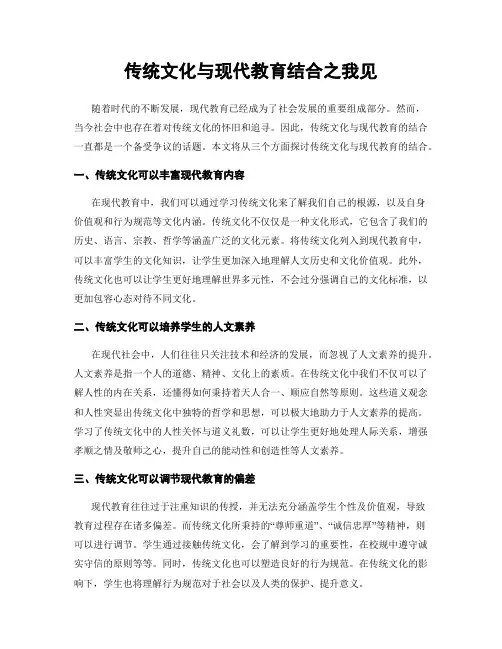 传统文化与现代教育结合之我见

随着时代的不断发展，现代教育已经成为了社会发展的重要组成部分。然而，当今社会中也存在着对传统文化的怀旧和追寻。因此，传统文化与现代教育的结合一直都是一个备受争议的话题。本文将从三个方面探讨传统文化与现代教育的结合。

一、传统文化可以丰富现代教育内容

在现代教育中，我们可以通过学习传统文化来了解我们自己的根源，以及自身价值观和行为规范等文化内涵。传统文化不仅仅是一种文化形式，它包含了我们的历史、语言、宗教、哲学等涵盖广泛的文化元素。将传统文化列入到现代教育中，可以丰富学生的文化知识，让学生更加深入地理解人文历史和文化价值观。此外，传统文化也可以让学生更好地理解世界多元性，不会过分强调自己的文化标准，以更加包容心态对待不同文化。

二、传统文化可以培养学生的人文素养

在现代社会中，人们往往只关注技术和经济的发展，而忽视了人文素养的提升。人文素养是指一个人的道德、精神、文化上的素质。在传统文化中我们不仅可以了解人性的内在关系，还懂得如何秉持着天人合一、顺应自然等原则。这些道义观念和人性突显出传统文化中独特的哲学和思想，可以极大地助力于人文素养的提高。学习了传统文化中的人性关怀与道义礼数，可以让学生更好地处理人际关系，增强孝顺之情及敬师之心，提升自己的能动性和创造性等人文素养。

三、传统文化可以调节现代教育的偏差

现代教育往往过于注重知识的传授，并无法充分涵盖学生个性及价值观，导致教育过程存在诸多偏差。而传统文化所秉持的“尊师重道”、“诚信忠厚”等精神，则可以进行调节。学生通过接触传统文化，会了解到学习的重要性，在校规中遵守诚实守信的原则等等。同时，传统文化也可以塑造良好的行为规范。在传统文化的影响下，学生也将理解行为规范对于社会以及人类的保护、提升意义。